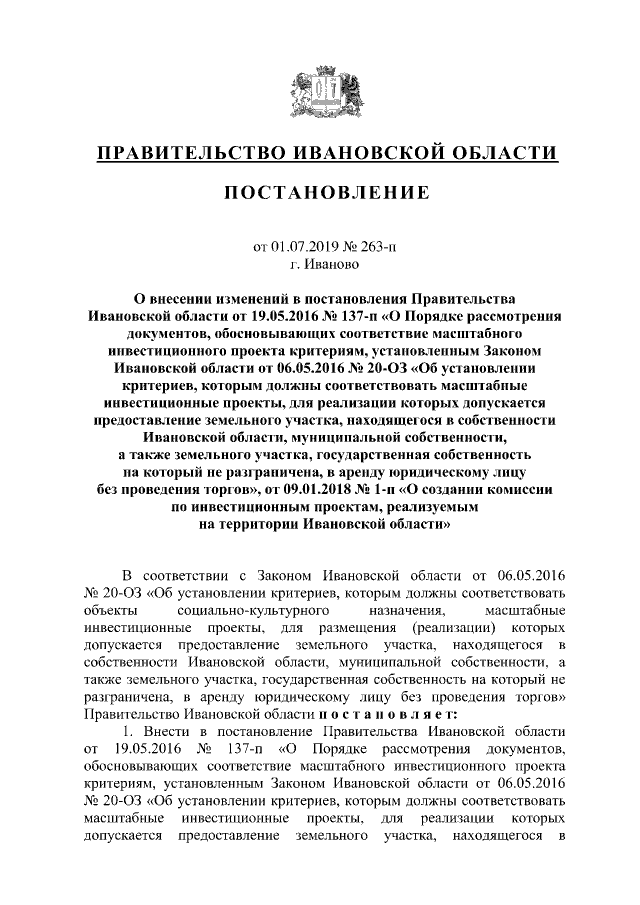 ПРАВИТЕЛЬСТВО ИВАНОВСКОЙ ОБЛАСТИ

ПОСТАНОВЛЕНИЕ

от 01.07.2019 № 263-п
г. Иваново

О внесении изменений в постановления Правительства Ивановской области от 19.05.2016 № 137-п «О Порядке рассмотрения документов, обосновывающих соответствие масштабного инвестиционного проекта критериям, установленным Законом Ивановской области от 06.05.2016 № 20-ОЗ «Об установлении критериев, которым должны соответствовать масштабные инвестиционные проекты, для реализации которых допускается предоставление земельного участка, находящегося в собственности Ивановской области, муниципальной собственности, а также земельного участка, государственная собственность на который не разграничена, в аренду юридическому лицу без проведения торгов», от 09.01.2018 № 1-п «О создании комиссии по инвестиционным проектам, реализуемым на территории Ивановской области»

В соответствии с Законом Ивановской области от 06.05.2016 № 20-ОЗ «Об установлении критериев, которым должны соответствовать объекты социально-культурного назначения, масштабные инвестиционные проекты, для размещения (реализации) которых допускается предоставление земельного участка, находящегося в собственности Ивановской области, муниципальной собственности, а также земельного участка, государственная собственность на который не разграничена, в аренду юридическому лицу без проведения торгов» Правительство Ивановской области п о с т а н о в л я е т:

1. Внести в постановление Правительства Ивановской области от 19.05.2016 № 137-п «О Порядке рассмотрения документов, обосновывающих соответствие масштабного инвестиционного проекта критериям, установленным Законом Ивановской области от 06.05.2016 № 20-ОЗ «Об установлении критериев, которым должны соответствовать масштабные инвестиционные проекты, для реализации которых допускается предоставление земельного участка, находящегося в